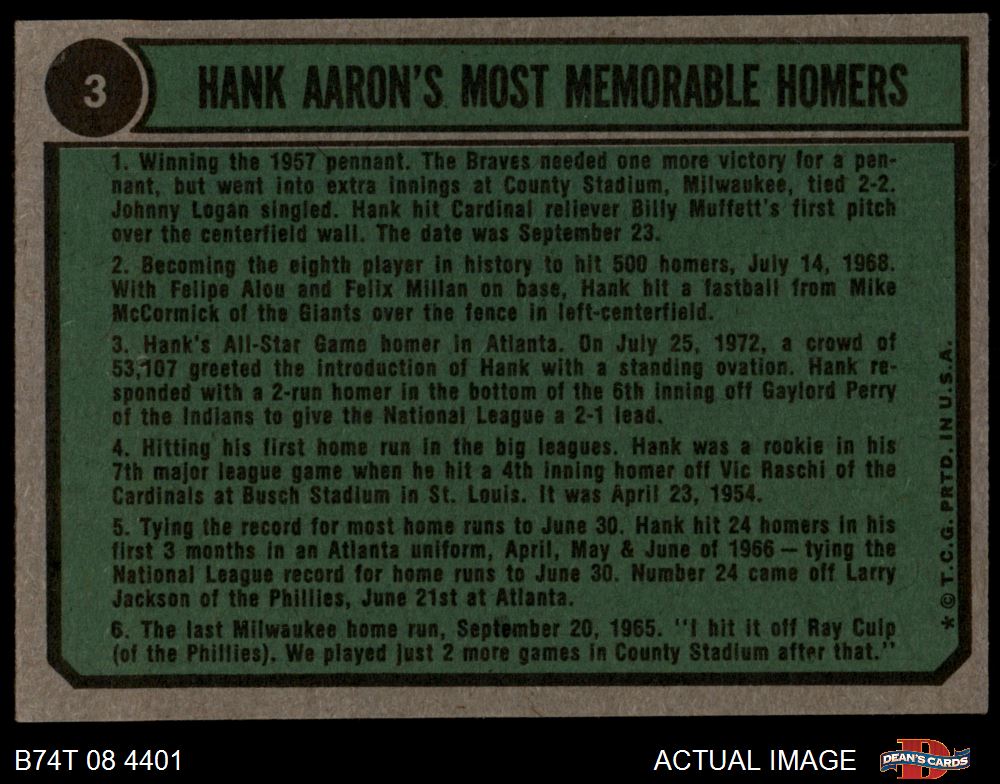 3

HANK AARON'S MOST MEMORABLE HOMERS

1. Winning the 1957 pennant. The Braves needed one more victory for a pennant, but went into extra innings at County Stadium, Milwaukee, tied 2-2. Johnny Logan singled. Hank hit Cardinal reliever Billy Muffett's first pitch over the centerfield wall. The date was September 23.

2. Becoming the eighth player in history to hit 500 homers, July 14, 1968. With Felipe Alou and Felix Millan on base, Hank hit a fastball from Mike McCormick of the Giants over the fence in left-centerfield.

3. Hank's All-Star Game homer in Atlanta. On July 25, 1972, a crowd of 53,107 greeted the introduction of Hank with a standing ovation. Hank responded with a 2-run homer in the bottom of the 6th inning off Gaylord Perry of the Indians to give the National League a 2-1 lead.

4. Hitting his first home run in the big leagues. Hank was a rookie in his 7th major league game when he hit a 4th inning homer off Vic Raschi of the Cardinals at Busch Stadium in St. Louis. It was April 23, 1954.

5. Tying the record for most home runs to June 30. Hank hit 24 homers in his first 3 months in an Atlanta uniform, April, May & June of 1966 — tying the National League record for home runs to June 30. Number 24 came off Larry Jackson of the Phillies, June 21st at Atlanta.

6. The last Milwaukee home run, September 20, 1965. "I hit it off Ray Culp (of the Phillies). We played just 2 more games in County Stadium after that."

* © T.C.G. PRTD. IN U.S.A.

B74T 08 4401

ACTUAL IMAGE

DEAN'S CARDS